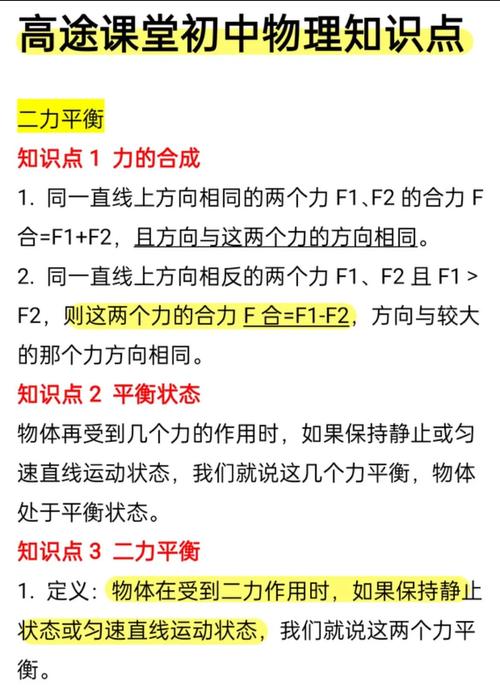 高途课堂初中物理知识点

二力平衡

知识点 1 力的合成

1. 同一直线上方向相同的两个力 F1、F2 的合力 F 合=F1+F2，且方向与这两个力的方向相同。

2. 同一直线上方向相反的两个力 F1、F2 且 F1 > F2，则这两个力的合力 F 合=F1-F2，方向与较大的那个力方向相同。

知识点 2 平衡状态

物体再受到几个力的作用时，如果保持静止或匀速直线运动状态，我们就说这几个力平衡，物体处于平衡状态。

知识点 3 二力平衡

1. 定义：物体在受到二力作用时，如果保持静止状态或匀速直线运动状态，我们就说这两个力平衡。